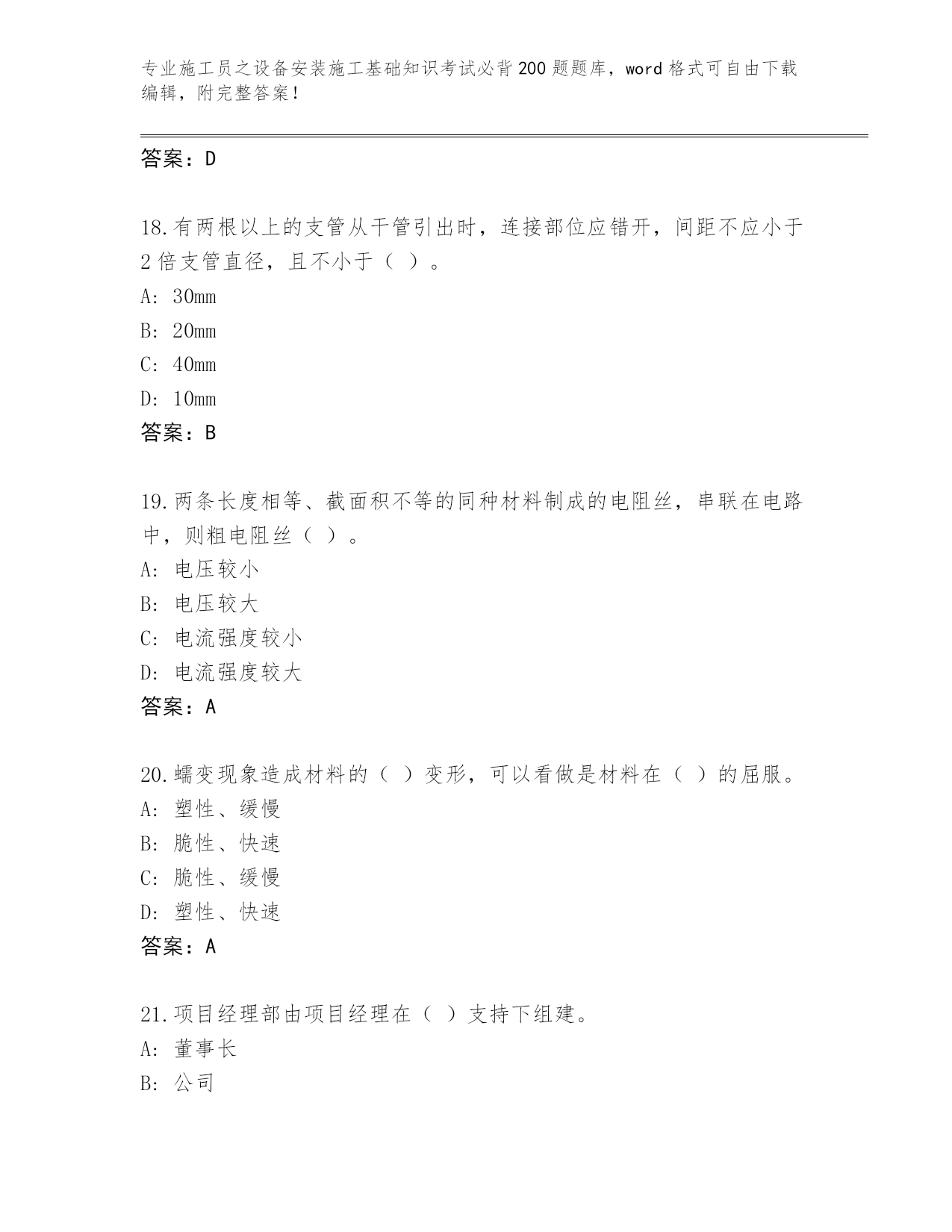 专业施工员之设备安装施工基础知识考试必背200题题库，word格式可自由下载编辑，附完整答案！

答案：D

18.有两根以上的支管从干管引出时，连接部位应错开，间距不应小于2倍支管直径，且不小于（ ）。
A: 30mm
B: 20mm
C: 40mm
D: 10mm
答案：B

19.两条长度相等、截面积不等的同种材料制成的电阻丝，串联在电路中，则粗电阻丝（ ）。
A: 电压较小
B: 电压较大
C: 电流强度较小
D: 电流强度较大
答案：A

20.蠕变现象造成材料的（ ）变形，可以看做是材料在（ ）的屈服。
A: 塑性、缓慢
B: 脆性、快速
C: 脆性、缓慢
D: 塑性、快速
答案：A

21.项目经理部由项目经理在（ ）支持下组建。
A: 董事长
B: 公司